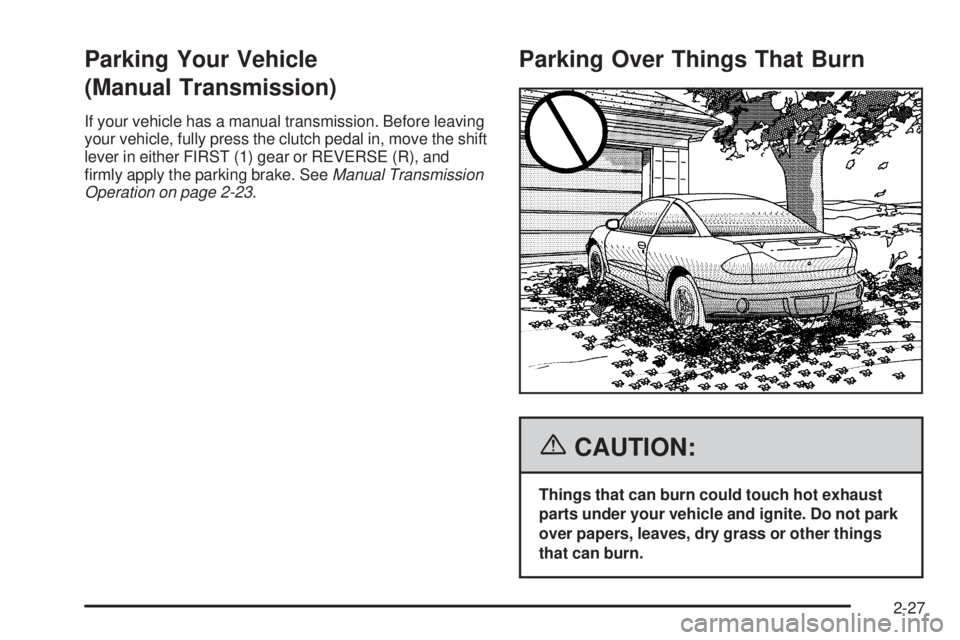 Parking Your Vehicle (Manual Transmission)

If your vehicle has a manual transmission. Before leaving your vehicle, fully press the clutch pedal in, move the shift lever in either FIRST (1) gear or REVERSE (R), and firmly apply the parking brake. See Manual Transmission Operation on page 2-23.

Parking Over Things That Burn

CAUTION:

Things that can burn could touch hot exhaust parts under your vehicle and ignite. Do not park over papers, leaves, dry grass or other things that can burn.

2-27

carmanualsonline.info